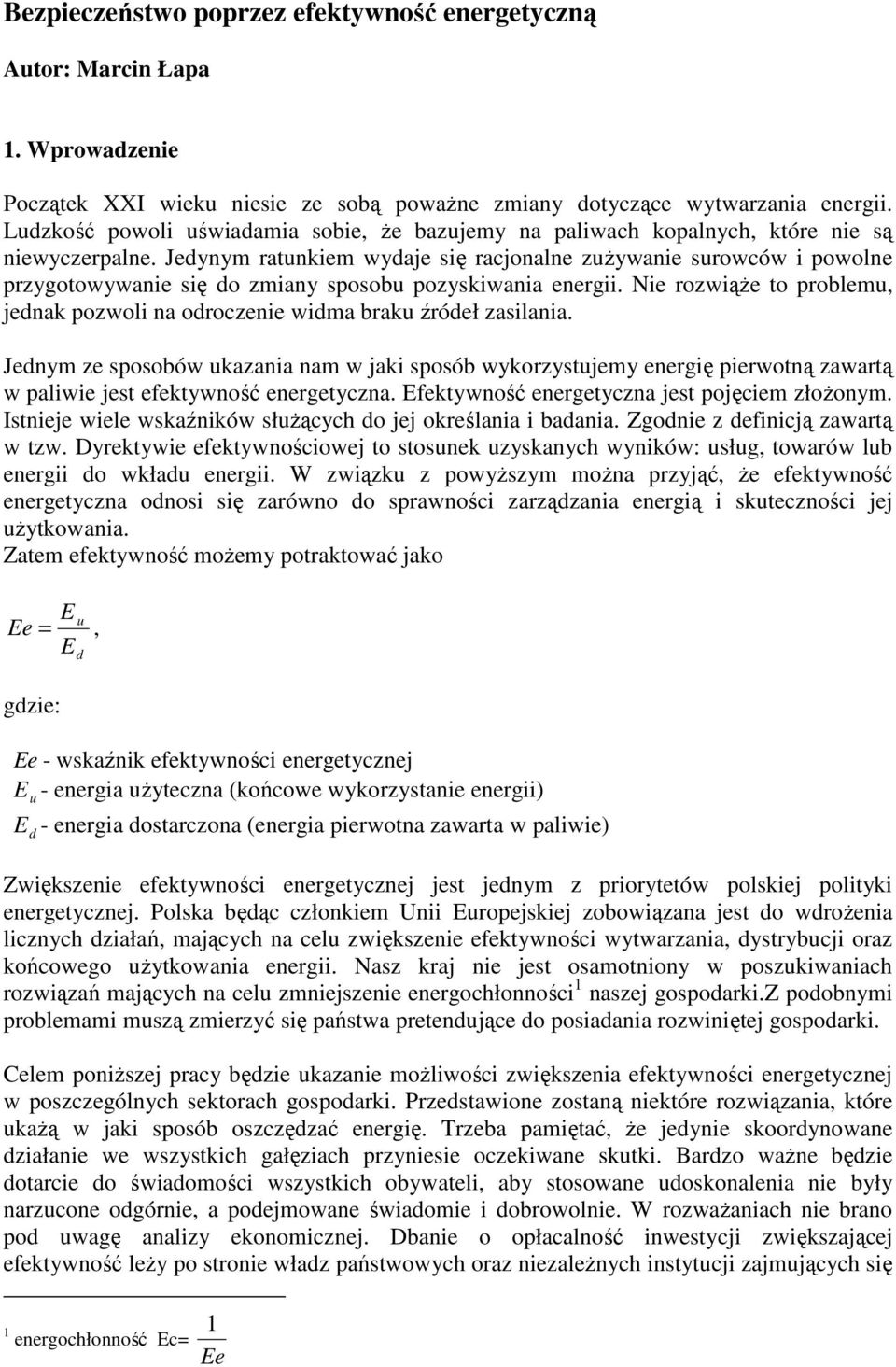 Bezpieczeństwo poprzez efektywność energetyczną

Autor: Marcin Łapa

1. Wprowadzenie

Początek XXI wieku niesie ze sobą poważne zmiany dotyczące wytwarzania energii. Ludzkość powoli uświadamia sobie, że bazujemy na paliwach kopalnych, które nie są niewyczerpalne. Jedynym ratunkiem wydaje się racjonalne zużywanie surowców i powolne przygotowywanie się do zmiany sposobu pozyskiwania energii. Nie rozwiąże to problemu, jednak pozwoli na odroczenie widma braku źródeł zasilania.

Jednym ze sposobów ukazania nam w jaki sposób wykorzystujemy energię pierwotną zawartą w paliwie jest efektywność energetyczna. Efektywność energetyczna jest pojęciem złożonym. Istnieje wiele wskaźników służących do jej określania i badania. Zgodnie z definicją zawartą w tzw. Dyrektywie efektywnościowej to stosunek uzyskanych wyników: usług, towarów lub energii do wkładu energii. W związku z powyższym można przyjąć, że efektywność energetyczna odnosi się zarówno do sprawności zarządzania energią i skuteczności jej użytkowania.
Zatem efektywność możemy potraktować jako

$Ee = \frac{E_u}{E_d}$,

gdzie:

$Ee$ - wskaźnik efektywności energetycznej
$E_u$ - energia użyteczna (końcowe wykorzystanie energii)
$E_d$ - energia dostarczona (energia pierwotna zawarta w paliwie)

Zwiększenie efektywności energetycznej jest jednym z priorytetów polskiej polityki energetycznej. Polska będąc członkiem Unii Europejskiej zobowiązana jest do wdrożenia licznych działań, mających na celu zwiększenie efektywności wytwarzania, dystrybucji oraz końcowego użytkowania energii. Nasz kraj nie jest osamotniony w poszukiwaniach rozwiązań mających na celu zmniejszenie energochłonności$^1$ naszej gospodarki.Z podobnymi problemami muszą zmierzyć się państwa pretendujące do posiadania rozwiniętej gospodarki.

Celem poniższej pracy będzie ukazanie możliwości zwiększenia efektywności energetycznej w poszczególnych sektorach gospodarki. Przedstawione zostaną niektóre rozwiązania, które ukażą w jaki sposób oszczędzać energię. Trzeba pamiętać, że jedynie skoordynowane działanie we wszystkich gałęziach przyniesie oczekiwane skutki. Bardzo ważne będzie dotarcie do świadomości wszystkich obywateli, aby stosowane udoskonalenia nie były narzucone odgórnie, a podejmowane świadomie i dobrowolnie. W rozważaniach nie brano pod uwagę analizy ekonomicznej. Dbanie o opłacalność inwestycji zwiększającej efektywność leży po stronie władz państwowych oraz niezależnych instytucji zajmujących się

$^1$ energochłonność Ec= $\frac{1}{Ee}$